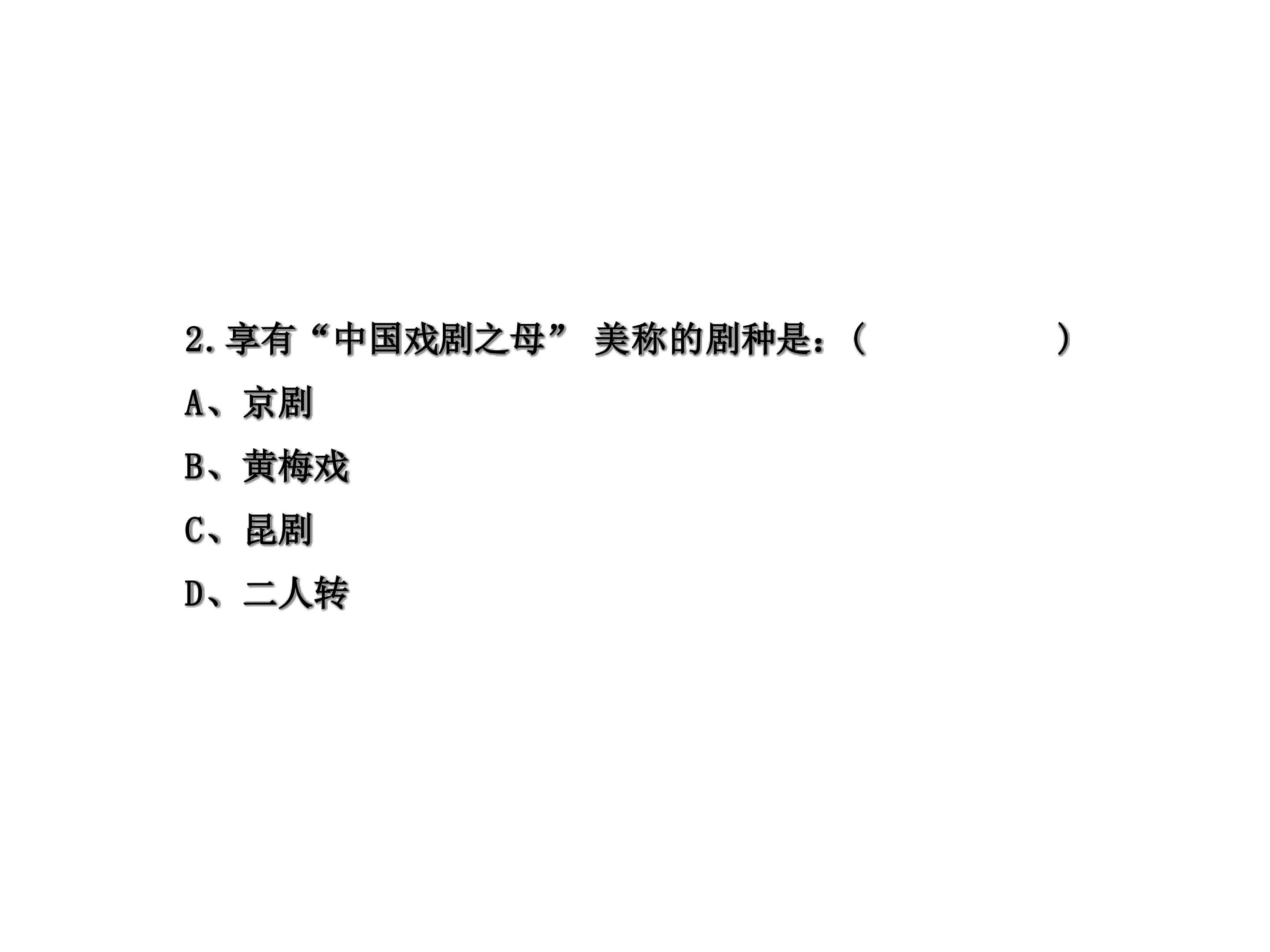 2.享有“中国戏剧之母”美称的剧种是：（ ）

A、京剧

B、黄梅戏

C、昆剧

D、二人转